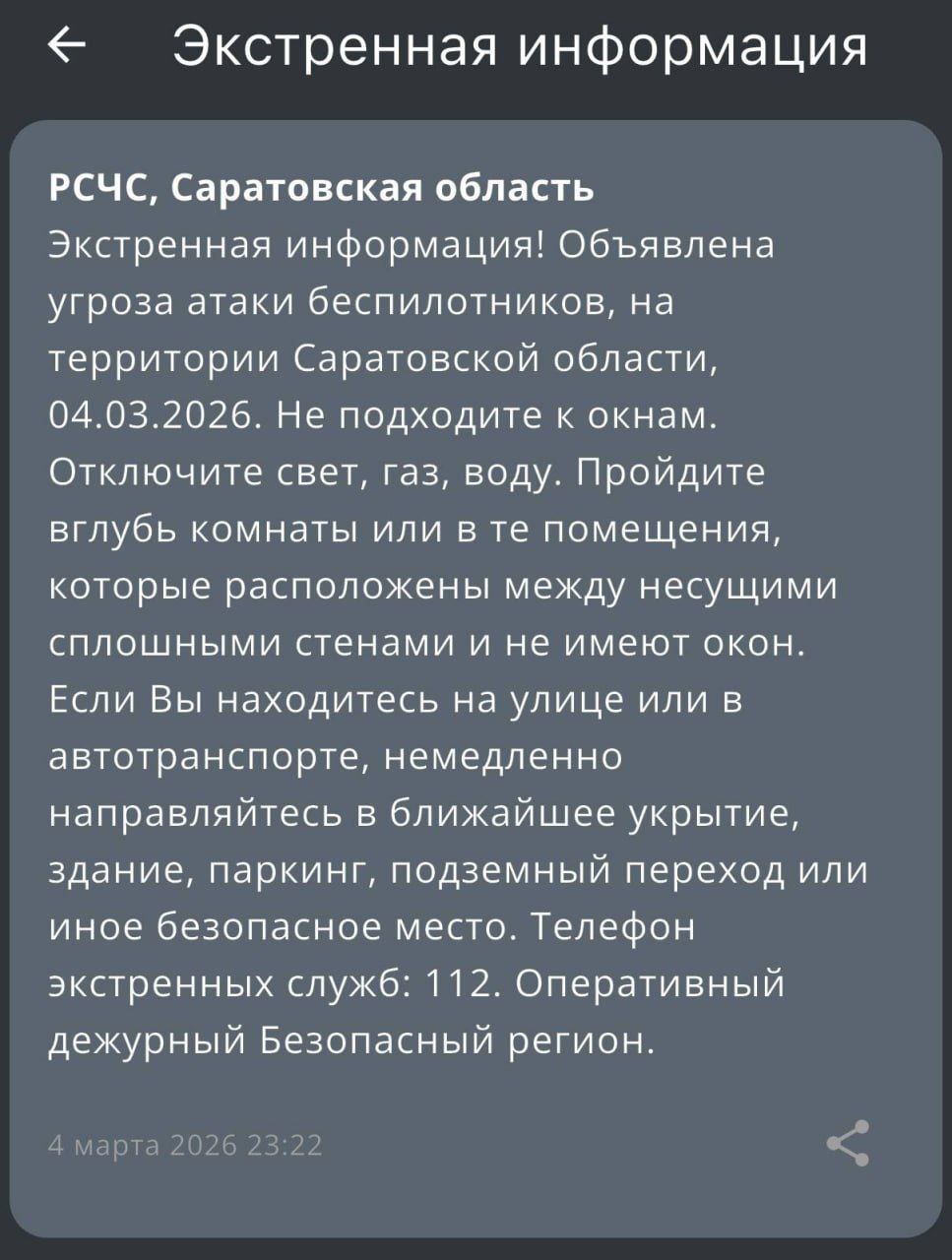 Экстренная информация

РСЧС, Саратовская область
Экстренная информация! Объявлена угроза атаки беспилотников, на территории Саратовской области, 04.03.2026. Не подходите к окнам. Отключите свет, газ, воду. Пройдите вглубь комнаты или в те помещения, которые расположены между несущими сплошными стенами и не имеют окон. Если Вы находитесь на улице или в автотранспорте, немедленно направляйтесь в ближайшее укрытие, здание, паркинг, подземный переход или иное безопасное место. Телефон экстренных служб: 112. Оперативный дежурный Безопасный регион.

4 марта 2026 23:22